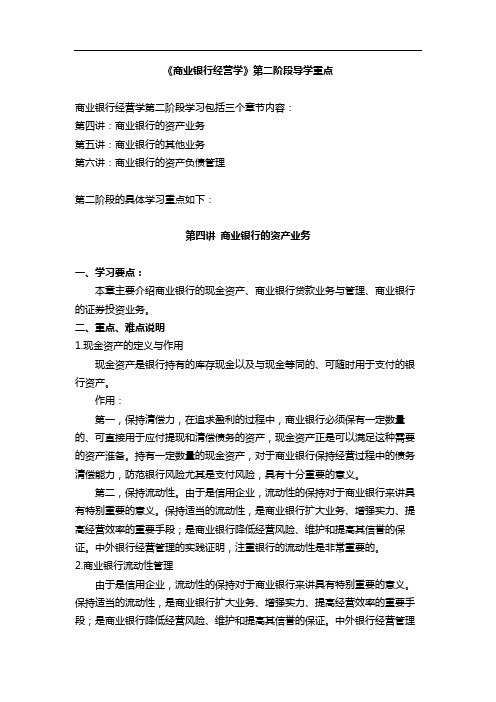 《商业银行经营学》第二阶段导学重点

商业银行经营学第二阶段学习包括三个章节内容：
第四讲：商业银行的资产业务
第五讲：商业银行的其他业务
第六讲：商业银行的资产负债管理

第二阶段的具体学习重点如下：

第四讲 商业银行的资产业务

一、学习要点：
本章主要介绍商业银行的现金资产、商业银行贷款业务与管理、商业银行的证券投资业务。
二、重点、难点说明
1.现金资产的定义与作用
现金资产是银行持有的库存现金以及与现金等同的、可随时用于支付的银行资产。
作用：
第一，保持清偿力，在追求盈利的过程中，商业银行必须保有一定数量的、可直接用于应付提现和清偿债务的资产，现金资产正是可以满足这种需要的资产准备。持有一定数量的现金资产，对于商业银行保持经营过程中的债务清偿能力，防范银行风险尤其是支付风险，具有十分重要的意义。
第二，保持流动性。由于是信用企业，流动性的保持对于商业银行来讲具有特别重要的意义。保持适当的流动性，是商业银行扩大业务、增强实力、提高经营效率的重要手段；是商业银行降低经营风险、维护和提高其信誉的保证。中外银行经营管理的实践证明，注重银行的流动性是非常重要的。
2.商业银行流动性管理
由于是信用企业，流动性的保持对于商业银行来讲具有特别重要的意义。保持适当的流动性，是商业银行扩大业务、增强实力、提高经营效率的重要手段；是商业银行降低经营风险、维护和提高其信誉的保证。中外银行经营管理